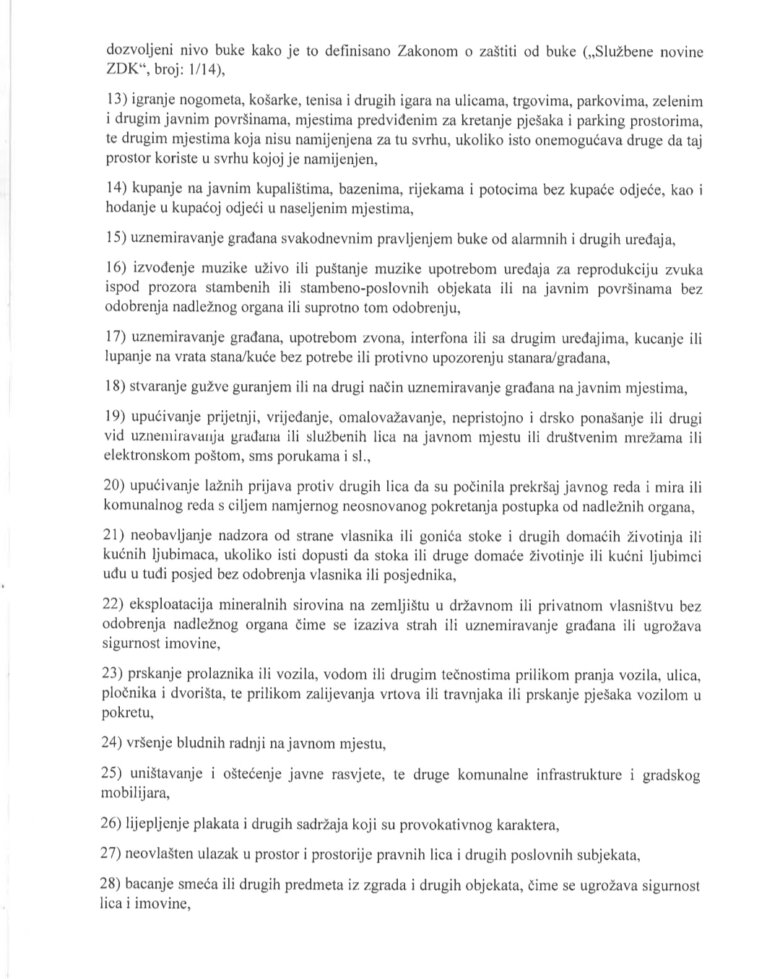 dozvoljeni nivo buke kako je to definisano Zakonom o zaštiti od buke („Službene novine ZDK“, broj: 1/14),

13) igranje nogometa, košarke, tenisa i drugih igara na ulicama, trgovima, parkovima, zelenim i drugim javnim površinama, mjestima predviđenim za kretanje pješaka i parking prostorima, te drugim mjestima koja nisu namijenjena za tu svrhu, ukoliko isto onemogućava druge da taj prostor koriste u svrhu kojoj je namijenjen,

14) kupanje na javnim kupalištima, bazenima, rijekama i potocima bez kupaće odjeće, kao i hodanje u kupaćoj odjeći u naseljenim mjestima,

15) uznemiravanje građana svakodnevnim pravljenjem buke od alarmnih i drugih uređaja,

16) izvođenje muzike uživo ili puštanje muzike upotrebom uređaja za reprodukciju zvuka ispod prozora stambenih ili stambeno-poslovnih objekata ili na javnim površinama bez odobrenja nadležnog organa ili suprotno tom odobrenju,

17) uznemiravanje građana, upotrebom zvona, interfona ili sa drugim uređajima, kucanje ili lupanje na vrata stana/kuće bez potrebe ili protivno upozorenju stanara/građana,

18) stvaranje gužve guranjem ili na drugi način uznemiravanje građana na javnim mjestima,

19) upućivanje prijetnji, vrijeđanje, omalovažavanje, nepristojno i drsko ponašanje ili drugi vid uznemiravanja građana ili službenih lica na javnom mjestu ili društvenim mrežama ili elektronskom poštom, sms porukama i sl.,

20) upućivanje lažnih prijava protiv drugih lica da su počinila prekršaj javnog reda i mira ili komunalnog reda s ciljem namjernog neosnovanog pokretanja postupka od nadležnih organa,

21) neobavljanje nadzora od strane vlasnika ili gonića stoke i drugih domaćih životinja ili kućnih ljubimaca, ukoliko isti dopusti da stoka ili druge domaće životinje ili kućni ljubimci uđu u tuđi posjed bez odobrenja vlasnika ili posjednika,

22) eksploatacija mineralnih sirovina na zemljištu u državnom ili privatnom vlasništvu bez odobrenja nadležnog organa čime se izaziva strah ili uznemiravanje građana ili ugrožava sigurnost imovine,

23) prskanje prolaznika ili vozila, vodom ili drugim tečnostima prilikom pranja vozila, ulica, pločnika i dvorišta, te prilikom zalijevanja vrtova ili travnjaka ili prskanje pješaka vozilom u pokretu,

24) vršenje bludnih radnji na javnom mjestu,

25) uništavanje i oštećenje javne rasvjete, te druge komunalne infrastrukture i gradskog mobilijara,

26) lijepljenje plakata i drugih sadržaja koji su provokativnog karaktera,

27) neovlašten ulazak u prostor i prostorije pravnih lica i drugih poslovnih subjekata,

28) bacanje smeća ili drugih predmeta iz zgrada i drugih objekata, čime se ugrožava sigurnost lica i imovine,